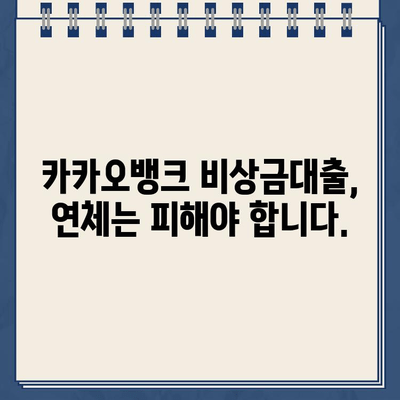 카카오뱅크 비상금대출,
연체는 피해야 합니다.